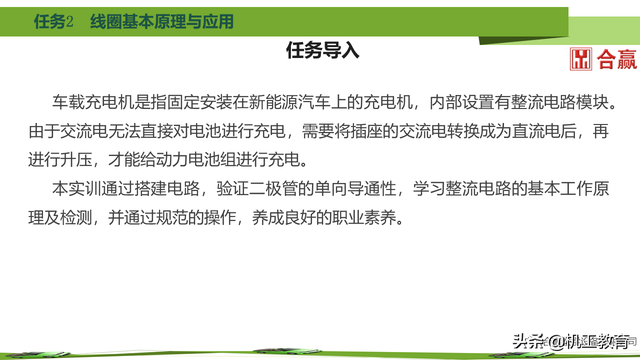 任务2 线圈基本原理与应用

任务导入

合赢

车载充电机是指固定安装在新能源汽车上的充电机，内部设置有整流电路模块。由于交流电无法直接对电池进行充电，需要将插座的交流电转换成为直流电后，再进行升压，才能给动力电池组进行充电。

本实训通过搭建电路，验证二极管的单向导通性，学习整流电路的基本工作原理及检测，并通过规范的操作，养成良好的职业素养。

头条 @机工教育